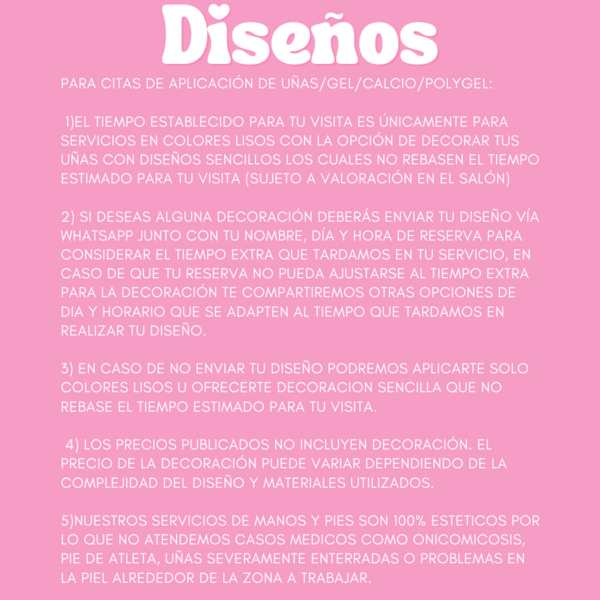 Diseños

PARA CITAS DE APLICACIÓN DE UÑAS/GEL/CALCIO/POLYGEL:

1)EL TIEMPO ESTABLECIDO PARA TU VISITA ES ÚNICAMENTE PARA SERVICIOS EN COLORES LISOS CON LA OPCIÓN DE DECORAR TUS UÑAS CON DISEÑOS SENCILLOS LOS CUALES NO REBASEN EL TIEMPO ESTIMADO PARA TU VISITA (SUJETO A VALORACIÓN EN EL SALÓN)

2) SI DESEAS ALGUNA DECORACIÓN DEBERÁS ENVIAR TU DISEÑO VÍA WHATSAPP JUNTO CON TU NOMBRE, DÍA Y HORA DE RESERVA PARA CONSIDERAR EL TIEMPO EXTRA QUE TARDAMOS EN TU SERVICIO, EN CASO DE QUE TU RESERVA NO PUEDA AJUSTARSE AL TIEMPO EXTRA PARA LA DECORACIÓN TE COMPARTIREMOS OTRAS OPCIONES DE DIA Y HORARIO QUE SE ADAPTEN AL TIEMPO QUE TARDAMOS EN REALIZAR TU DISEÑO.

3) EN CASO DE NO ENVIAR TU DISEÑO PODREMOS APLICARTE SOLO COLORES LISOS U OFRECERTE DECORACION SENCILLA QUE NO REBASE EL TIEMPO ESTIMADO PARA TU VISITA.

4) LOS PRECIOS PUBLICADOS NO INCLUYEN DECORACIÓN. EL PRECIO DE LA DECORACIÓN PUEDE VARIAR DEPENDIENDO DE LA COMPLEJIDAD DEL DISEÑO Y MATERIALES UTILIZADOS.

5)NUESTROS SERVICIOS DE MANOS Y PIES SON 100% ESTETICOS POR LO QUE NO ATENDEMOS CASOS MEDICOS COMO ONICOMICOSIS, PIE DE ATLETA, UÑAS SEVERAMENTE ENTERRADAS O PROBLEMAS EN LA PIEL ALREDEDOR DE LA ZONA A TRABAJAR.